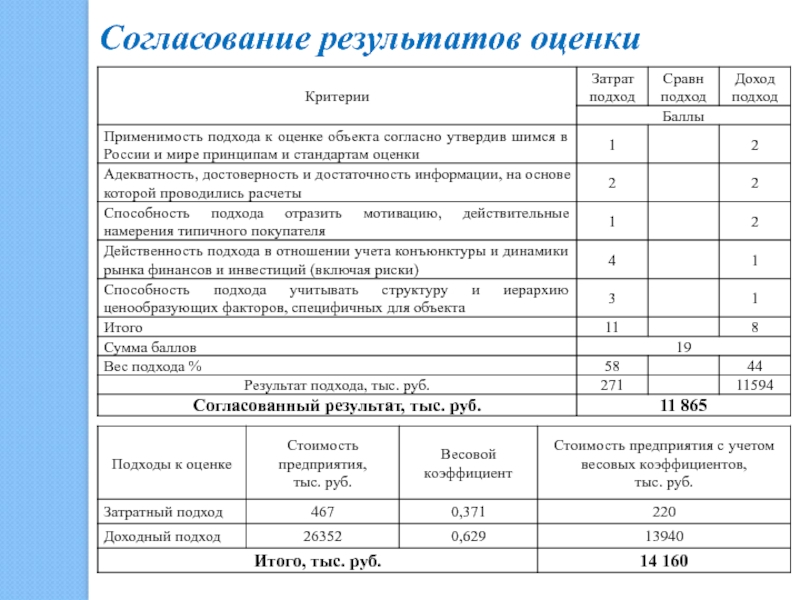 Согласование результатов оценки

| Критерии | Затрат подход | Сравн подход | Доход подход |
|---|---|---|---|
| | Баллы | | |
| Применимость подхода к оценке объекта согласно утвердив шимся в России и мире принципам и стандартам оценки | 1 | | 2 |
| Адекватность, достоверность и достаточность информации, на основе которой проводились расчеты | 2 | | 2 |
| Способность подхода отразить мотивацию, действительные намерения типичного покупателя | 1 | | 2 |
| Действенность подхода в отношении учета конъюнктуры и динамики рынка финансов и инвестиций (включая риски) | 4 | | 1 |
| Способность подхода учитывать структуру и иерархию ценообразующих факторов, специфичных для объекта | 3 | | 1 |
| Итого | 11 | | 8 |
| Сумма баллов | 19 | | |
| Вес подхода % | 58 | | 44 |
| Результат подхода, тыс. руб. | 271 | | 11594 |
| Согласованный результат, тыс. руб. | 11 865 | | |

| Подходы к оценке | Стоимость предприятия, тыс. руб. | Весовой коэффициент | Стоимость предприятия с учетом весовых коэффициентов, тыс. руб. |
|---|---|---|---|
| Затратный подход | 467 | 0,371 | 220 |
| Доходный подход | 26352 | 0,629 | 13940 |
| Итого, тыс. руб. | | | 14 160 |